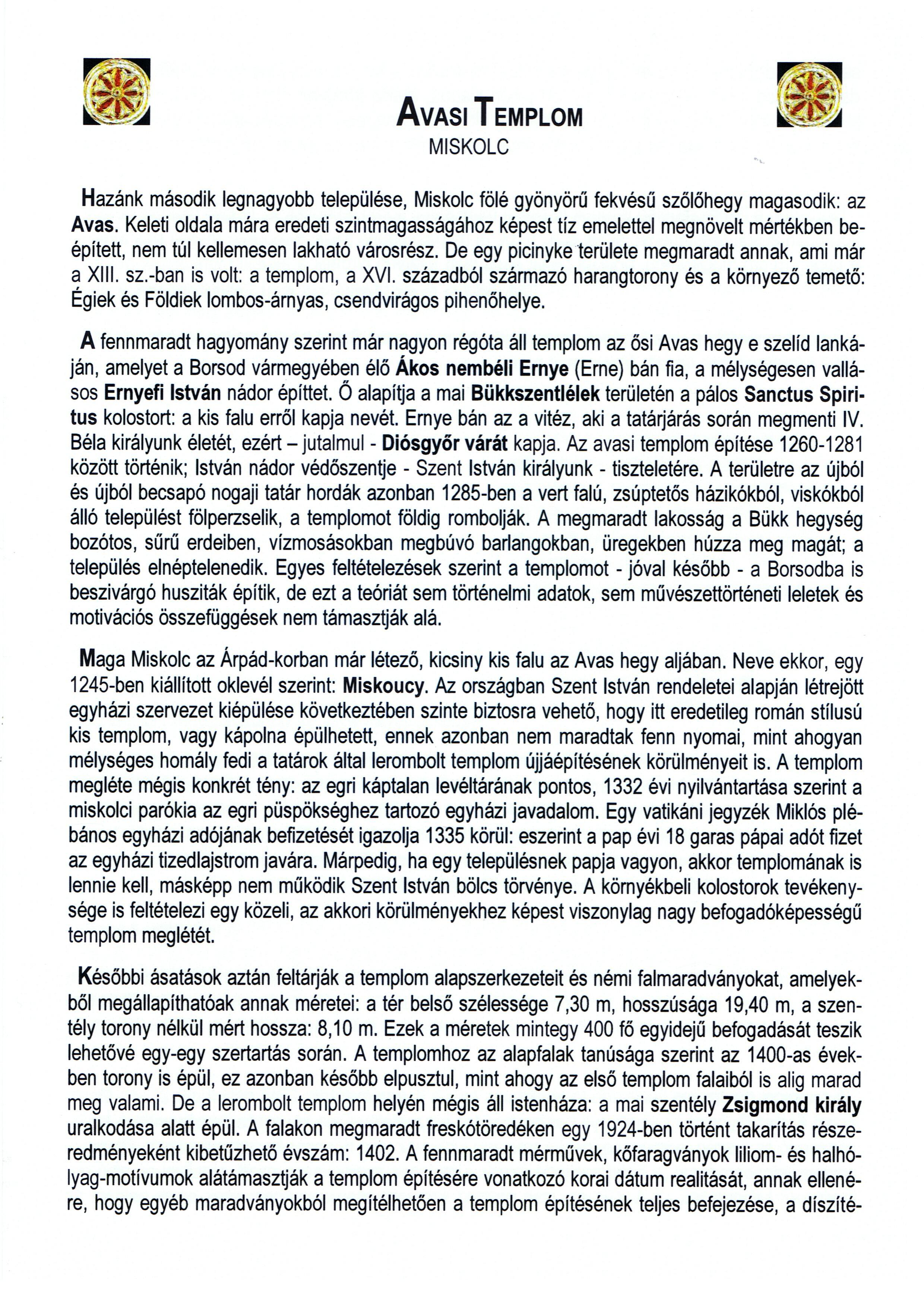 AVASI TEMPLOM
MISKOLC

Hazánk második legnagyobb települése, Miskolc fölé gyönyörű fekvésű szőlőhegy magasodik: az Avas. Keleti oldala mára eredeti szintmagasságához képest tíz emelettel megnövelt mértékben beépített, nem túl kellemesen lakható városrész. De egy picinyke területe megmaradt annak, ami már a XIII. sz.-ban is volt: a templom, a XVI. századból származó harangtorony és a környező temető: Égiek és Földiek lombos-árnyas, csendvirágos pihenőhelye.

A fennmaradt hagyomány szerint már nagyon régóta áll templom az ősi Avas hegy e szelíd lankáján, amelyet a Borsod vármegyében élő Ákos nembéli Ernye (Erne) bán fia, a mélységesen vallásos Ernyefi István nádor építtet. Ő alapítja a mai Bükkszentlélek területén a pálos Sanctus Spiritus kolostort: a kis falu erről kapja nevét. Ernye bán az a vitéz, aki a tatárjárás során megmenti IV. Béla királyunk életét, ezért – jutalmul - Diósgyőr várát kapja. Az avasi templom építése 1260-1281 között történik; István nádor védőszentje - Szent István királyunk - tiszteletére. A területre az újból és újból becsapó nogaji tatár hordák azonban 1285-ben a vert falú, zsúptetős házikókból, viskókból álló települést fölperzselik, a templomot földig rombolják. A megmaradt lakosság a Bükk hegység bozótos, sűrű erdeiben, vízmosásokban megbúvó barlangokban, üregekben húzza meg magát; a település elnéptelenedik. Egyes feltételezések szerint a templomot - jóval később - a Borsodba is beszivárgó husziták építik, de ezt a teóriát sem történelmi adatok, sem művészettörténeti leletek és motivációs összefüggések nem támasztják alá.

Maga Miskolc az Árpád-korban már létező, kicsiny kis falu az Avas hegy aljában. Neve ekkor, egy 1245-ben kiállított oklevél szerint: Miskoucy. Az országban Szent István rendeletei alapján létrejött egyházi szervezet kiépülése következtében szinte biztosra vehető, hogy itt eredetileg román stílusú kis templom, vagy kápolna épülhetett, ennek azonban nem maradtak fenn nyomai, mint ahogyan mélységes homály fedi a tatárok által lerombolt templom újjáépítésének körülményeit is. A templom megléte mégis konkrét tény: az egri káptalan levéltárának pontos, 1332 évi nyilvántartása szerint a miskolci parókia az egri püspökséghez tartozó egyházi javadalom. Egy vatikáni jegyzék Miklós plébános egyházi adójának befizetését igazolja 1335 körül: eszerint a pap évi 18 garas pápai adót fizet az egyházi tizedlajstrom javára. Márpedig, ha egy településnek papja vagyon, akkor templomának is lennie kell, másképp nem működik Szent István bölcs törvénye. A környékbeli kolostorok tevékenysége is feltételezi egy közeli, az akkori körülményekhez képest viszonylag nagy befogadóképességű templom meglétét.

Későbbi ásatások aztán feltárják a templom alapszerkezeteit és némi falmaradványokat, amelyekből megállapíthatóak annak méretei: a tér belső szélessége 7,30 m, hosszúsága 19,40 m, a szentély torony nélkül mért hossza: 8,10 m. Ezek a méretek mintegy 400 fő egyidejű befogadását teszik lehetővé egy-egy szertartás során. A templomhoz az alapfalak tanúsága szerint az 1400-as években torony is épül, ez azonban később elpusztul, mint ahogy az első templom falaiból is alig marad meg valami. De a lerombolt templom helyén mégis áll istenháza: a mai szentély Zsigmond király uralkodása alatt épül. A falakon megmaradt freskótöredéken egy 1924-ben történt takarítás részeredményeként kibetűzhető évszám: 1402. A fennmaradt mérművek, kőfaragványok liliom- és halhólyag-motívumok alátámasztják a templom építésére vonatkozó korai dátum realitását, annak ellenére, hogy egyéb maradványokból megítélhetően a templom építésének teljes befejezése, a díszíté-